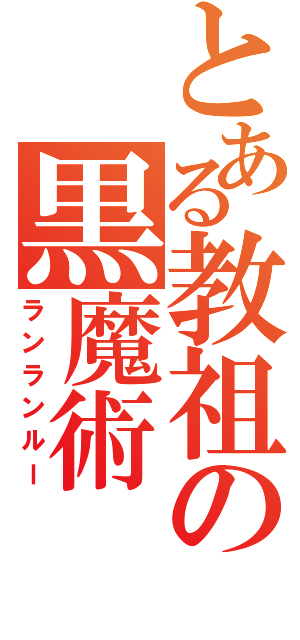 とある教祖の

黒魔術

ランランルー